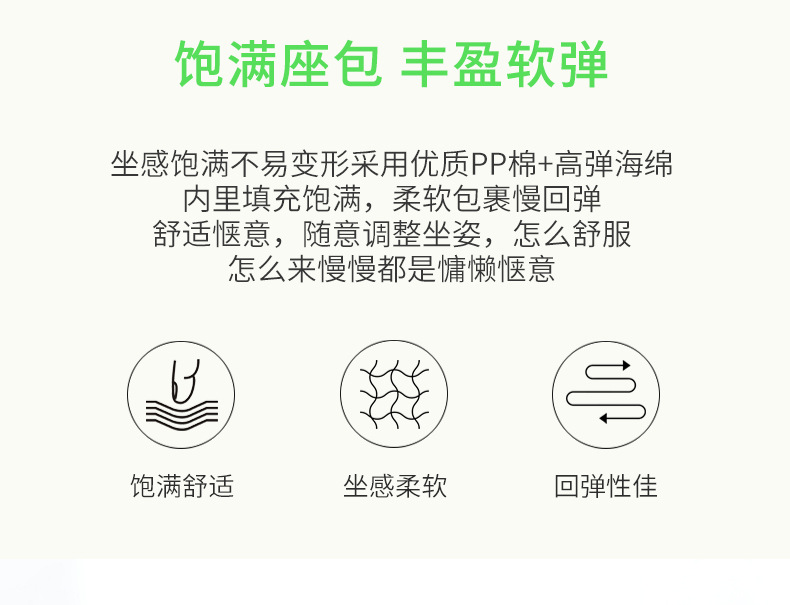 饱满座包 丰盈软弹

坐感饱满不易变形采用优质PP棉+高弹海绵
内里填充饱满，柔软包裹慢回弹
舒适惬意，随意调整坐姿，怎么舒服
怎么来慢慢都是慵懒惬意

饱满舒适

坐感柔软

回弹性佳